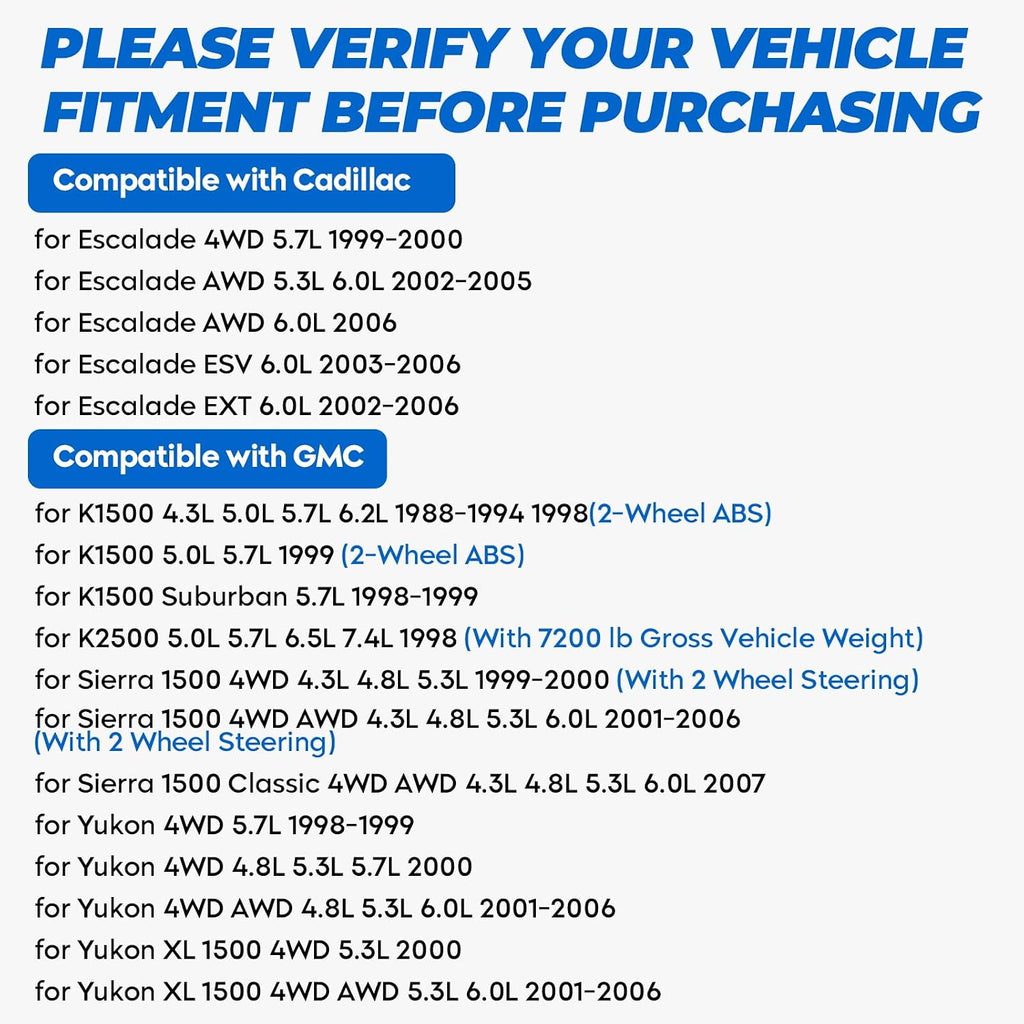 PLEASE VERIFY YOUR VEHICLE FITMENT BEFORE PURCHASING

Compatible with Cadillac

for Escalade 4WD 5.7L 1999-2000
for Escalade AWD 5.3L 6.0L 2002-2005
for Escalade AWD 6.0L 2006
for Escalade ESV 6.0L 2003-2006
for Escalade EXT 6.0L 2002-2006

Compatible with GMC

for K1500 4.3L 5.0L 5.7L 6.2L 1988-1994 1998(2-Wheel ABS)
for K1500 5.0L 5.7L 1999 (2-Wheel ABS)
for K1500 Suburban 5.7L 1998-1999
for K2500 5.0L 5.7L 6.5L 7.4L 1998 (With 7200 lb Gross Vehicle Weight)
for Sierra 1500 4WD 4.3L 4.8L 5.3L 1999-2000 (With 2 Wheel Steering)
for Sierra 1500 4WD AWD 4.3L 4.8L 5.3L 6.0L 2001-2006 (With 2 Wheel Steering)
for Sierra 1500 Classic 4WD AWD 4.3L 4.8L 5.3L 6.0L 2007
for Yukon 4WD 5.7L 1998-1999
for Yukon 4WD 4.8L 5.3L 5.7L 2000
for Yukon 4WD AWD 4.8L 5.3L 6.0L 2001-2006
for Yukon XL 1500 4WD 5.3L 2000
for Yukon XL 1500 4WD AWD 5.3L 6.0L 2001-2006